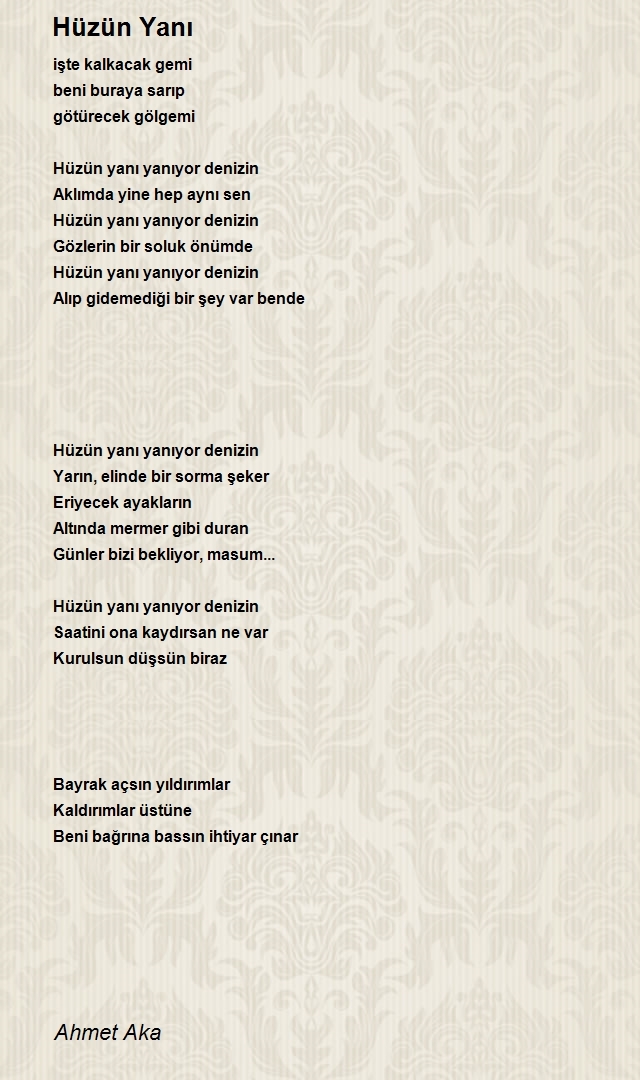 Hüzün Yanı

işte kalkacak gemi
beni buraya sarıp
götürecek gölgemi

Hüzün yanı yanıyor denizin
Aklımda yine hep aynı sen
Hüzün yanı yanıyor denizin
Gözlerin bir soluk önümde
Hüzün yanı yanıyor denizin
Alıp gidemediği bir şey var bende

Hüzün yanı yanıyor denizin
Yarın, elinde bir sorma şeker
Eriyecek ayakların
Altında mermer gibi duran
Günler bizi bekliyor, masum...

Hüzün yanı yanıyor denizin
Saatini ona kaydırsan ne var
Kurulsun düşsün biraz

Bayrak açsın yıldırımlar
Kaldırımlar üstüne
Beni bağrına bassın ihtiyar çınar

Ahmet Aka